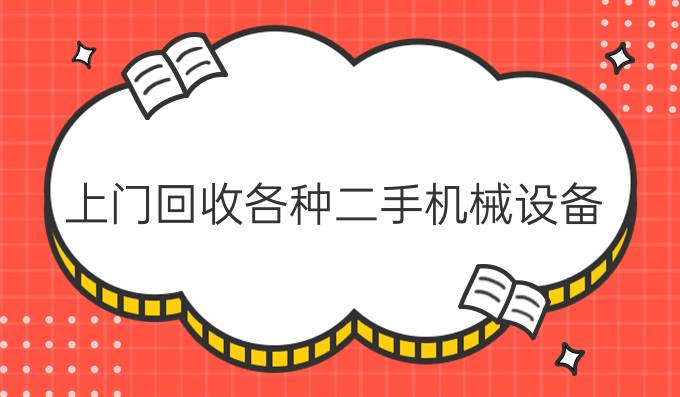 上门回收各种二手机械设备